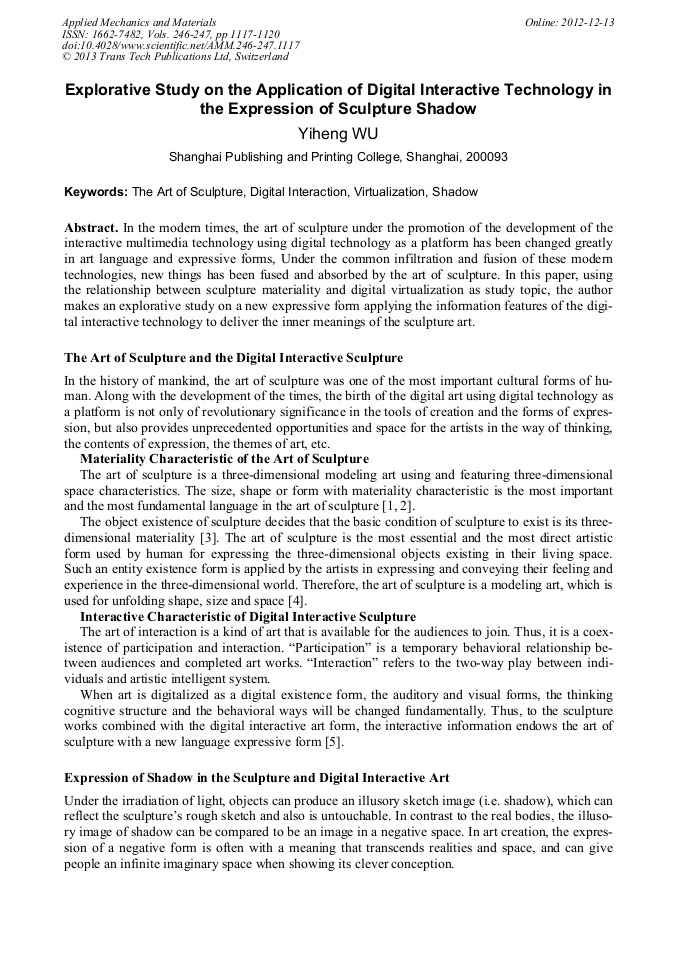 Applied Mechanics and Materials
ISSN: 1662-7482, Vols. 246-247, pp 1117-1120
doi:10.4028/www.scientific.net/AMM.246-247.1117
© 2013 Trans Tech Publications Ltd, Switzerland

Online: 2012-12-13

Explorative Study on the Application of Digital Interactive Technology in the Expression of Sculpture Shadow

Yiheng WU

Shanghai Publishing and Printing College, Shanghai, 200093

Keywords: The Art of Sculpture, Digital Interaction, Virtualization, Shadow

Abstract. In the modern times, the art of sculpture under the promotion of the development of the interactive multimedia technology using digital technology as a platform has been changed greatly in art language and expressive forms, Under the common infiltration and fusion of these modern technologies, new things has been fused and absorbed by the art of sculpture. In this paper, using the relationship between sculpture materiality and digital virtualization as study topic, the author makes an explorative study on a new expressive form applying the information features of the digital interactive technology to deliver the inner meanings of the sculpture art.

The Art of Sculpture and the Digital Interactive Sculpture

In the history of mankind, the art of sculpture was one of the most important cultural forms of human. Along with the development of the times, the birth of the digital art using digital technology as a platform is not only of revolutionary significance in the tools of creation and the forms of expression, but also provides unprecedented opportunities and space for the artists in the way of thinking, the contents of expression, the themes of art, etc.

Materiality Characteristic of the Art of Sculpture

The art of sculpture is a three-dimensional modeling art using and featuring three-dimensional space characteristics. The size, shape or form with materiality characteristic is the most important and the most fundamental language in the art of sculpture [1, 2].

The object existence of sculpture decides that the basic condition of sculpture to exist is its three-dimensional materiality [3]. The art of sculpture is the most essential and the most direct artistic form used by human for expressing the three-dimensional objects existing in their living space. Such an entity existence form is applied by the artists in expressing and conveying their feeling and experience in the three-dimensional world. Therefore, the art of sculpture is a modeling art, which is used for unfolding shape, size and space [4].

Interactive Characteristic of Digital Interactive Sculpture

The art of interaction is a kind of art that is available for the audiences to join. Thus, it is a coexistence of participation and interaction. “Participation” is a temporary behavioral relationship between audiences and completed art works. “Interaction” refers to the two-way play between individuals and artistic intelligent system.

When art is digitalized as a digital existence form, the auditory and visual forms, the thinking cognitive structure and the behavioral ways will be changed fundamentally. Thus, to the sculpture works combined with the digital interactive art form, the interactive information endows the art of sculpture with a new language expressive form [5].

Expression of Shadow in the Sculpture and Digital Interactive Art

Under the irradiation of light, objects can produce an illusory sketch image (i.e. shadow), which can reflect the sculpture’s rough sketch and also is untouchable. In contrast to the real bodies, the illusory image of shadow can be compared to be an image in a negative space. In art creation, the expression of a negative form is often with a meaning that transcends realities and space, and can give people an infinite imaginary space when showing its clever conception.